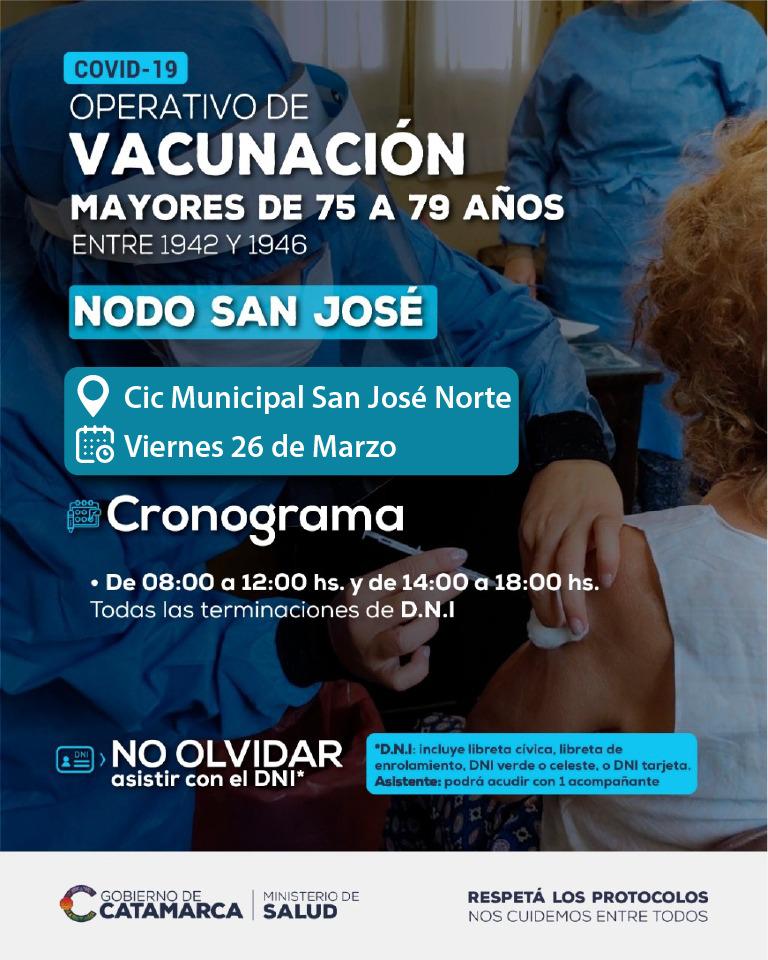 COVID-19
OPERATIVO DE
VACUNACIÓN
MAYORES DE 75 A 79 AÑOS
ENTRE 1942 Y 1946

NODO SAN JOSÉ

Cic Municipal San José Norte
Viernes 26 de Marzo

Cronograma

• De 08:00 a 12:00 hs. y de 14:00 a 18:00 hs.
Todas las terminaciones de D.N.I

DNI
NO OLVIDAR
asistir con el DNI*

*D.N.I: incluye libreta cívica, libreta de enrolamiento, DNI verde o celeste, o DNI tarjeta.
Asistente: podrá acudir con 1 acompañante

GOBIERNO DE CATAMARCA | MINISTERIO DE SALUD

RESPETÁ LOS PROTOCOLOS
NOS CUIDEMOS ENTRE TODOS